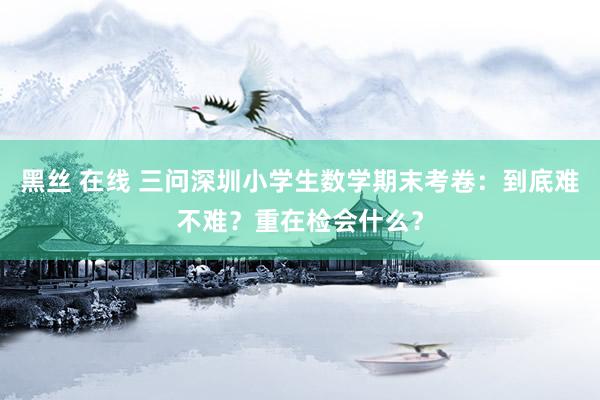 黑丝 在线 三问深圳小学生数学期末考卷：到底难不难？重在检会什么？